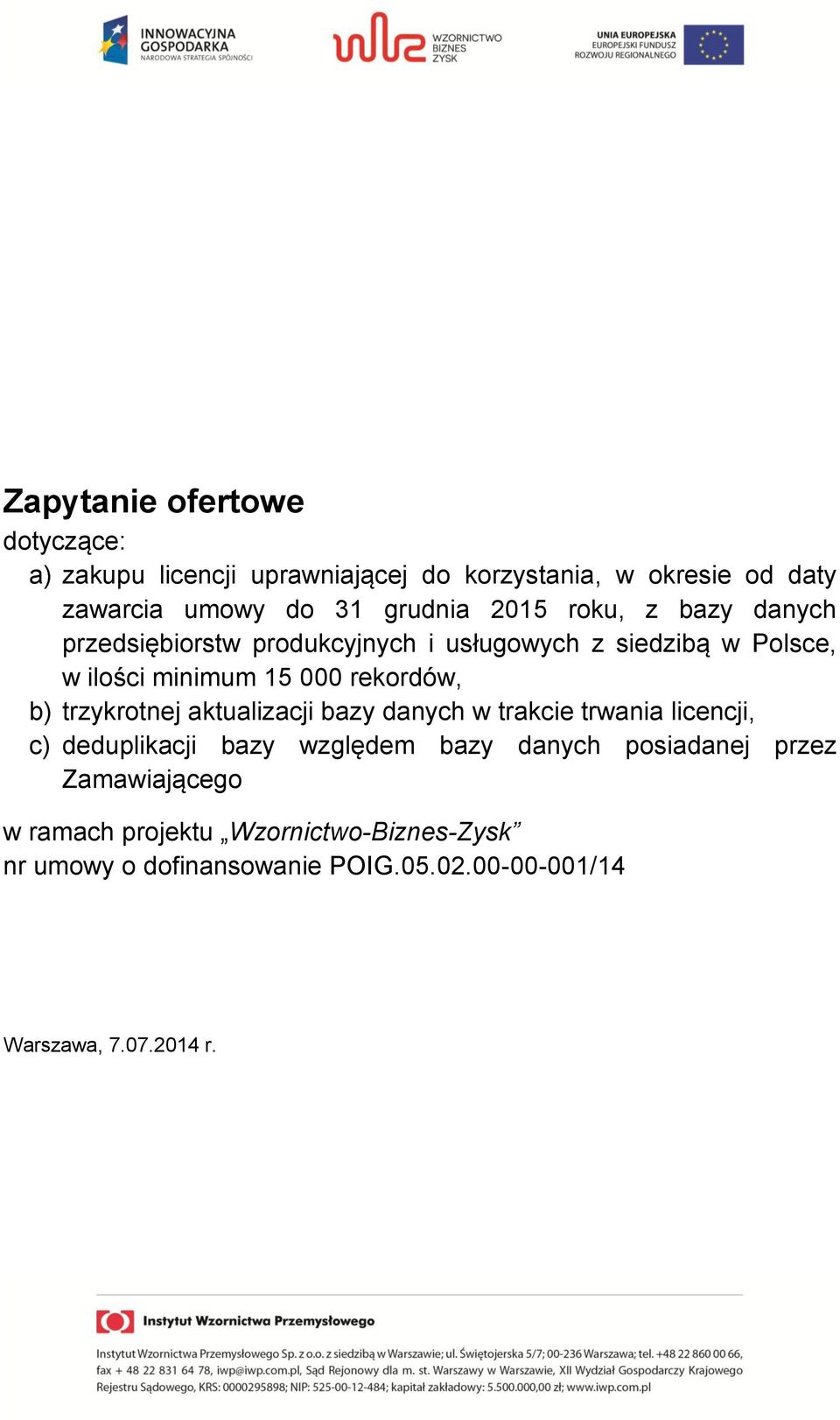 INNOWACYJNA GOSPODARKA
NARODOWA STRATEGIA SPÓJNOŚCI

WZORNICTWO BIZNES ZYSK

UNIA EUROPEJSKA
EUROPEJSKI FUNDUSZ ROZWOJU REGIONALNEGO

Zapytanie ofertowe
dotyczące:
a) zakupu licencji uprawniającej do korzystania, w okresie od daty zawarcia umowy do 31 grudnia 2015 roku, z bazy danych przedsiębiorstw produkcyjnych i usługowych z siedzibą w Polsce, w ilości minimum 15 000 rekordów,
b) trzykrotnej aktualizacji bazy danych w trakcie trwania licencji,
c) deduplikacji bazy względem bazy danych posiadanej przez Zamawiającego

w ramach projektu „Wzornictwo-Biznes-Zysk”
nr umowy o dofinansowanie POIG.05.02.00-00-001/14

Warszawa, 7.07.2014 r.

Instytut Wzornictwa Przemysłowego

Instytut Wzornictwa Przemysłowego Sp. z o.o. z siedzibą w Warszawie; ul. Świętojerska 5/7; 00-236 Warszawa; tel. +48 22 860 00 66, fax + 48 22 831 64 78, iwp@iwp.com.pl, Sąd Rejonowy dla m. st. Warszawy w Warszawie, XII Wydział Gospodarczy Krajowego Rejestru Sądowego, KRS: 0000295898; NIP: 525-00-12-484; kapitał zakładowy: 5.500.000,00 zł; www.iwp.com.pl